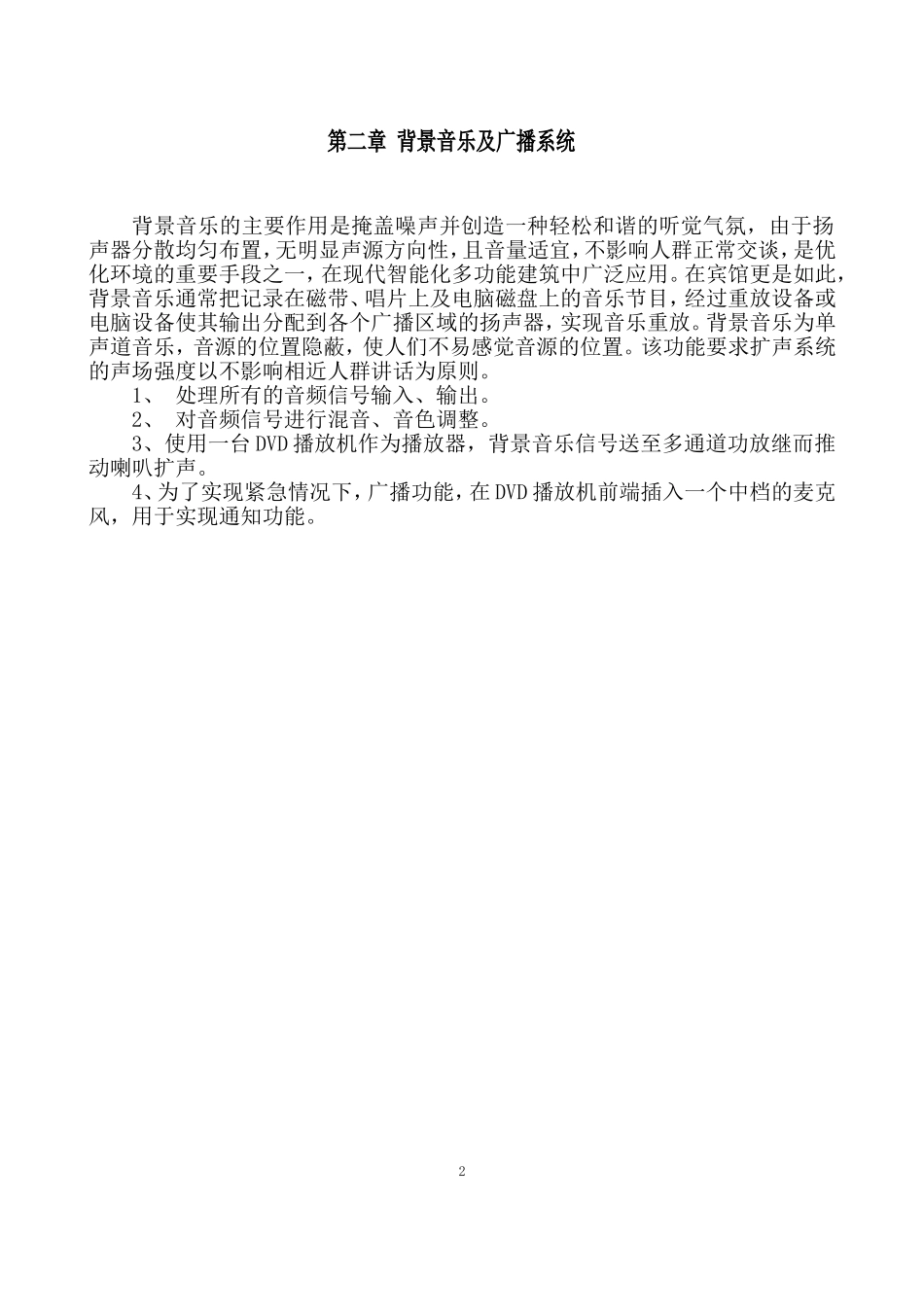 第二章 背景音乐及广播系统

背景音乐的主要作用是掩盖噪声并创造一种轻松和谐的听觉气氛，由于扬声器分散均匀布置，无明显声源方向性，且音量适宜，不影响人群正常交谈，是优化环境的重要手段之一，在现代智能化多功能建筑中广泛应用。在宾馆更是如此，背景音乐通常把记录在磁带、唱片上及电脑磁盘上的音乐节目，经过重放设备或电脑设备使其输出分配到各个广播区域的扬声器，实现音乐重放。背景音乐为单声道音乐，音源的位置隐蔽，使人们不易感觉音源的位置。该功能要求扩声系统的声场强度以不影响相近人群讲话为原则。

1、 处理所有的音频信号输入、输出。

2、 对音频信号进行混音、音色调整。

3、使用一台DVD播放机作为播放器，背景音乐信号送至多通道功放继而推动喇叭扩声。

4、为了实现紧急情况下，广播功能，在DVD播放机前端插入一个中档的麦克风，用于实现通知功能。

2